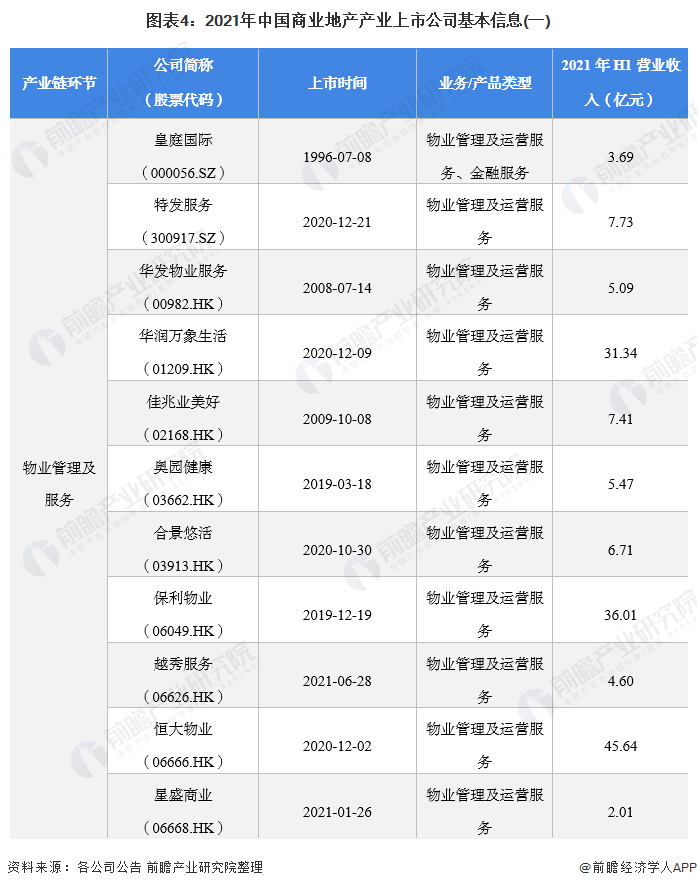 图表4：2021年中国商业地产产业上市公司基本信息(一)

| 产业链环节 | 公司简称（股票代码） | 上市时间 | 业务/产品类型 | 2021年H1营业收入（亿元） |
|---|---|---|---|---|
| 物业管理及服务 | 皇庭国际（000056.SZ） | 1996-07-08 | 物业管理及运营服务、金融服务 | 3.69 |
|  | 特发服务（300917.SZ） | 2020-12-21 | 物业管理及运营服务 | 7.73 |
|  | 华发物业服务（00982.HK） | 2008-07-14 | 物业管理及运营服务 | 5.09 |
|  | 华润万象生活（01209.HK） | 2020-12-09 | 物业管理及运营服务 | 31.34 |
|  | 佳兆业美好（02168.HK） | 2009-10-08 | 物业管理及运营服务 | 7.41 |
|  | 奥园健康（03662.HK） | 2019-03-18 | 物业管理及运营服务 | 5.47 |
|  | 合景悠活（03913.HK） | 2020-10-30 | 物业管理及运营服务 | 6.71 |
|  | 保利物业（06049.HK） | 2019-12-19 | 物业管理及运营服务 | 36.01 |
|  | 越秀服务（06626.HK） | 2021-06-28 | 物业管理及运营服务 | 4.60 |
|  | 恒大物业（06666.HK） | 2020-12-02 | 物业管理及运营服务 | 45.64 |
|  | 星盛商业（06668.HK） | 2021-01-26 | 物业管理及运营服务 | 2.01 |

资料来源：各公司公告 前瞻产业研究院整理

@前瞻经济学人APP

前瞻产业研究院